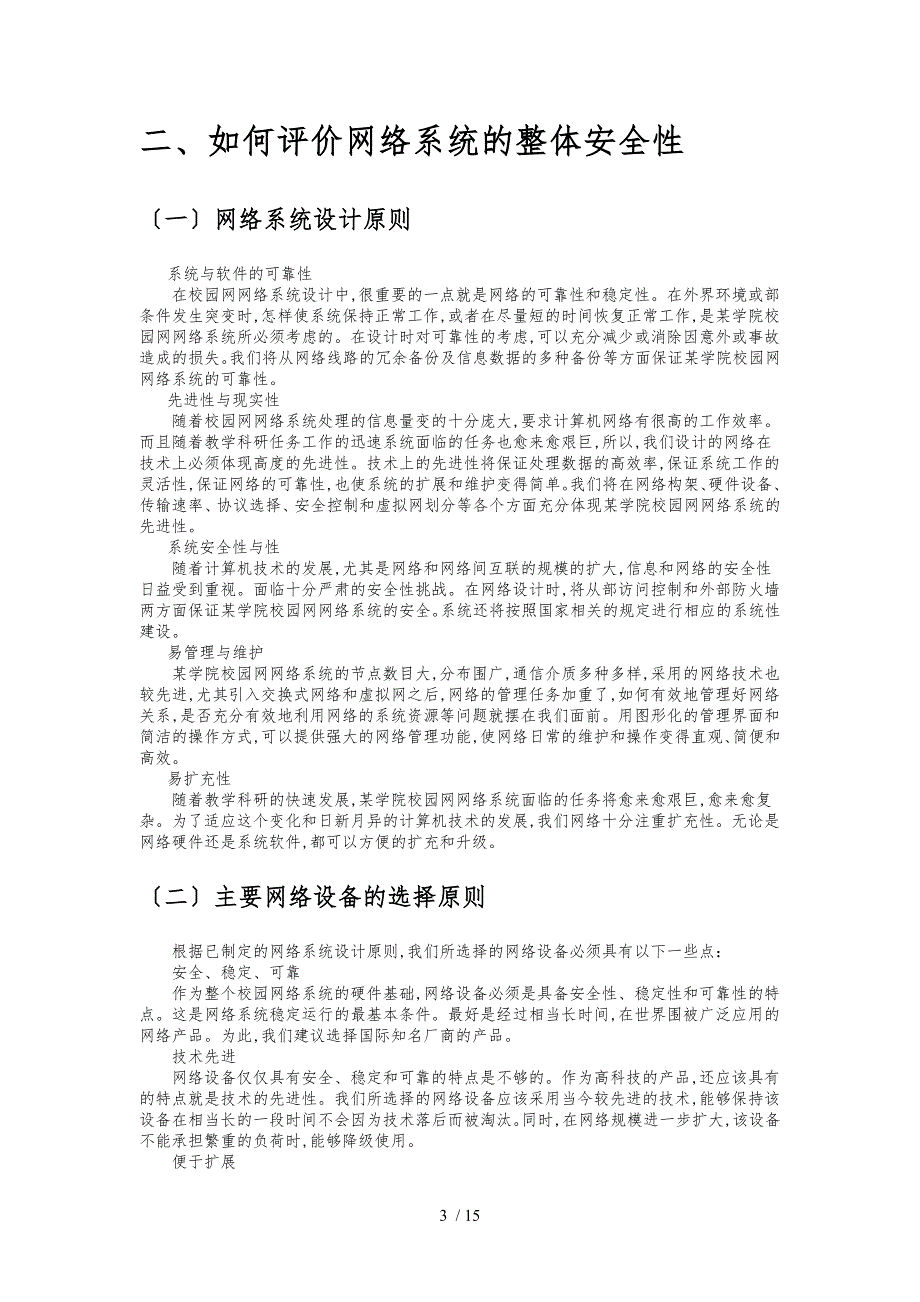 二、如何评价网络系统的整体安全性

〔一〕网络系统设计原则

系统与软件的可靠性

在校园网网络系统设计中,很重要的一点就是网络的可靠性和稳定性。在外界环境或部条件发生突变时,怎样使系统保持正常工作,或者在尽量短的时间恢复正常工作,是某学院校园网网络系统所必须考虑的。在设计时对可靠性的考虑,可以充分减少或消除因意外或事故造成的损失。我们将从网络线路的冗余备份及信息数据的多种备份等方面保证某学院校园网网络系统的可靠性。

先进性与现实性

随着校园网网络系统处理的信息量变的十分庞大,要求计算机网络有很高的工作效率。而且随着教学科研任务工作的迅速系统面临的任务也愈来愈艰巨,所以,我们设计的网络在技术上必须体现高度的先进性。技术上的先进性将保证处理数据的高效率,保证系统工作的灵活性,保证网络的可靠性,也使系统的扩展和维护变得简单。我们将在网络构架、硬件设备、传输速率、协议选择、安全控制和虚拟网划分等各个方面充分体现某学院校园网网络系统的先进性。

系统安全性与性

随着计算机技术的发展,尤其是网络和网络间互联的规模的扩大,信息和网络的安全性日益受到重视。面临十分严肃的安全性挑战。在网络设计时,将从部访问控制和外部防火墙两方面保证某学院校园网网络系统的安全。系统还将按照国家相关的规定进行相应的系统性建设。

易管理与维护

某学院校园网网络系统的节点数目大,分布围广,通信介质多种多样,采用的网络技术也较先进,尤其引入交换式网络和虚拟网之后,网络的管理任务加重了,如何有效地管理好网络关系,是否充分有效地利用网络的系统资源等问题就摆在我们面前。用图形化的管理界面和简洁的操作方式,可以提供强大的网络管理功能,使网络日常的维护和操作变得直观、简便和高效。

易扩充性

随着教学科研的快速发展,某学院校园网网络系统面临的任务将愈来愈艰巨,愈来愈复杂。为了适应这个变化和日新月异的计算机技术的发展,我们网络十分注重扩充性。无论是网络硬件还是系统软件,都可以方便的扩充和升级。

〔二〕主要网络设备的选择原则

根据已制定的网络系统设计原则,我们所选择的网络设备必须具有以下一些点:

安全、稳定、可靠

作为整个校园网络系统的硬件基础,网络设备必须是具备安全性、稳定性和可靠性的特点。这是网络系统稳定运行的最基本条件。最好是经过相当长时间,在世界围被广泛应用的网络产品。为此,我们建议选择国际知名厂商的产品。

技术先进

网络设备仅仅具有安全、稳定和可靠的特点是不够的。作为高科技的产品,还应该具有的特点就是技术的先进性。我们所选择的网络设备应该采用当今较先进的技术,能够保持该设备在相当长的一段时间不会因为技术落后而被淘汰。同时,在网络规模进一步扩大,该设备不能承担繁重的负荷时,能够降级使用。

便于扩展

3 / 15